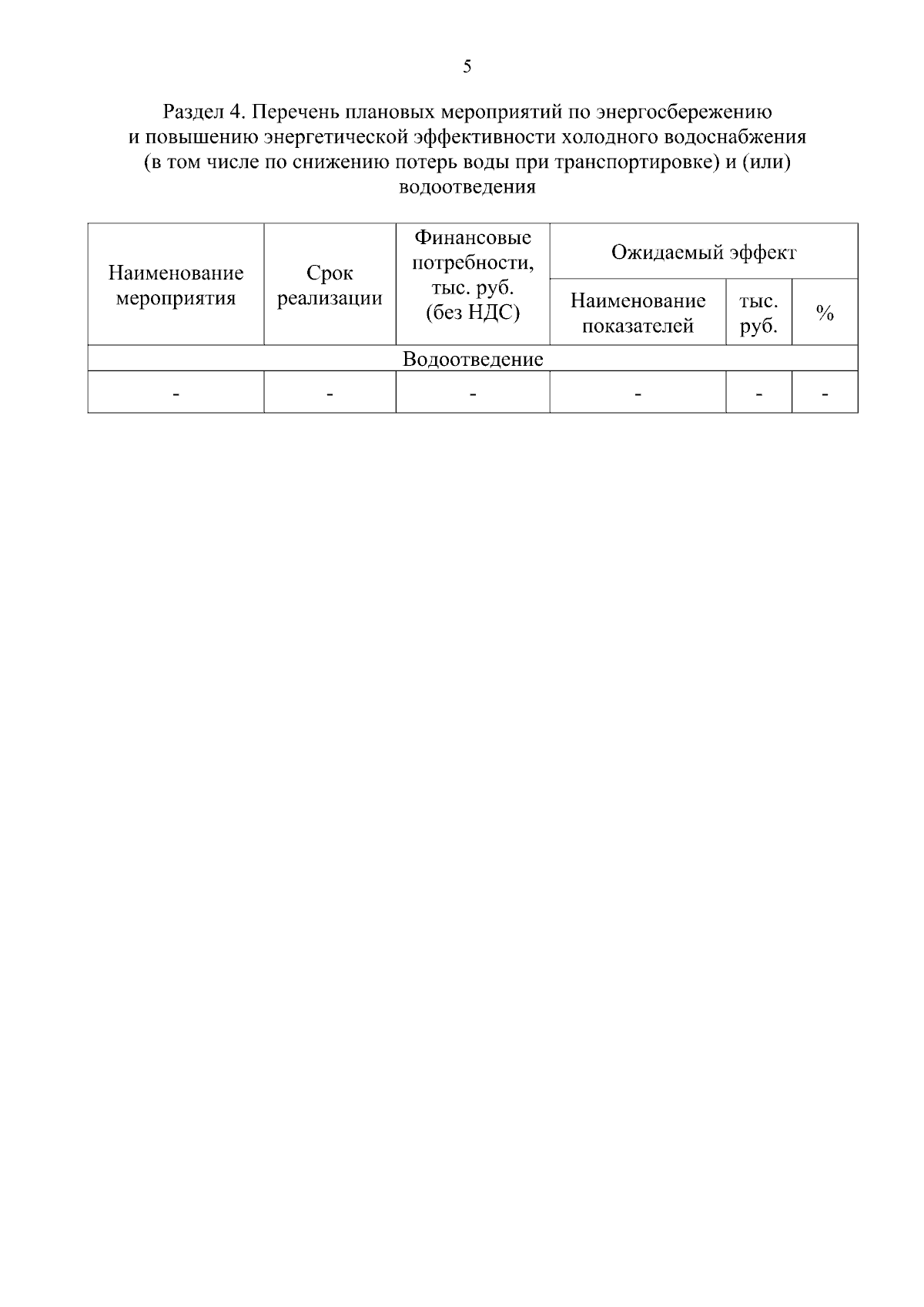 5

Раздел 4. Перечень плановых мероприятий по энергосбережению и повышению энергетической эффективности холодного водоснабжения (в том числе по снижению потерь воды при транспортировке) и (или) водоотведения

| Наименование мероприятия | Срок реализации | Финансовые потребности, тыс. руб. (без НДС) | Ожидаемый эффект | | |
|---|---|---|---|---|---|
| | | | Наименование показателей | тыс. руб. | % |
| Водоотведение | | | | | |
| - | - | - | - | - | - |